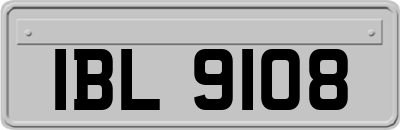 IBL 9108